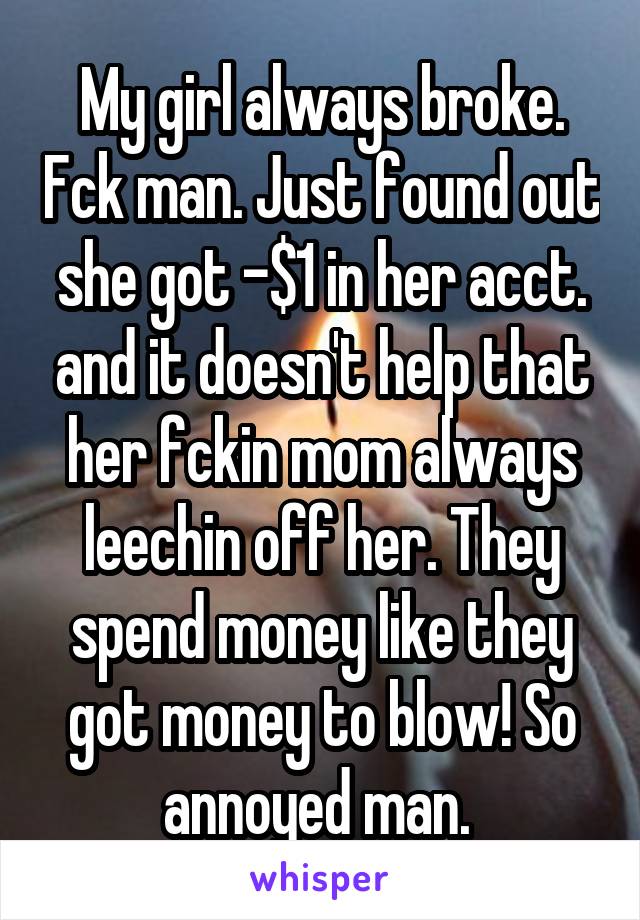 My girl always broke. Fck man. Just found out she got -$1 in her acct. and it doesn't help that her fckin mom always leechin off her. They spend money like they got money to blow! So annoyed man.

whisper